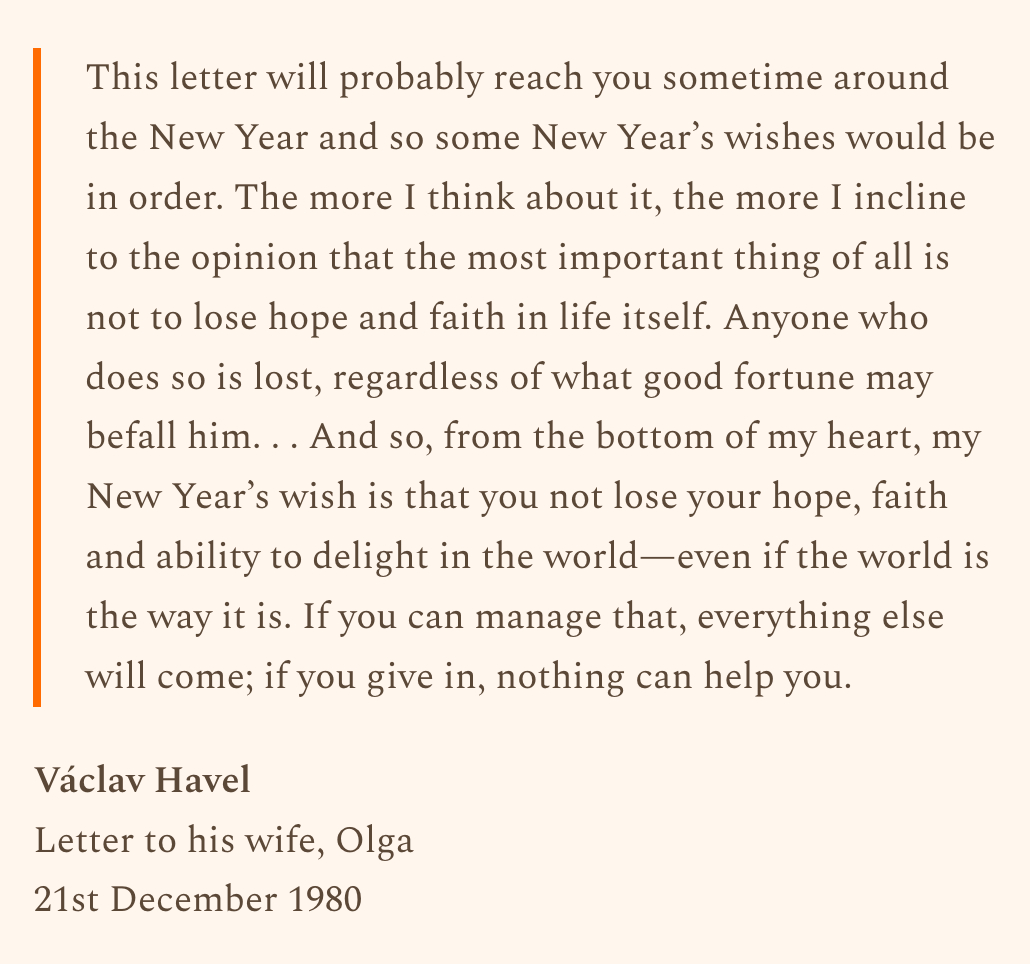 This letter will probably reach you sometime around the New Year and so some New Year's wishes would be in order. The more I think about it, the more I incline to the opinion that the most important thing of all is not to lose hope and faith in life itself. Anyone who does so is lost, regardless of what good fortune may befall him. . . And so, from the bottom of my heart, my New Year's wish is that you not lose your hope, faith and ability to delight in the world—even if the world is the way it is. If you can manage that, everything else will come; if you give in, nothing can help you.

Václav Havel
Letter to his wife, Olga
21st December 1980